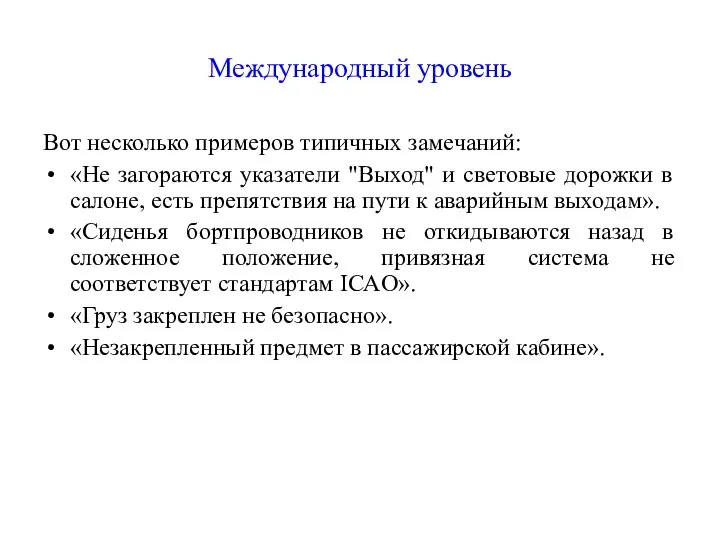 Международный уровень

Вот несколько примеров типичных замечаний:

• «Не загораются указатели "Выход" и световые дорожки в салоне, есть препятствия на пути к аварийным выходам».

• «Сиденья бортпроводников не откидываются назад в сложенное положение, привязная система не соответствует стандартам ICAO».

• «Груз закреплен не безопасно».

• «Незакрепленный предмет в пассажирской кабине».